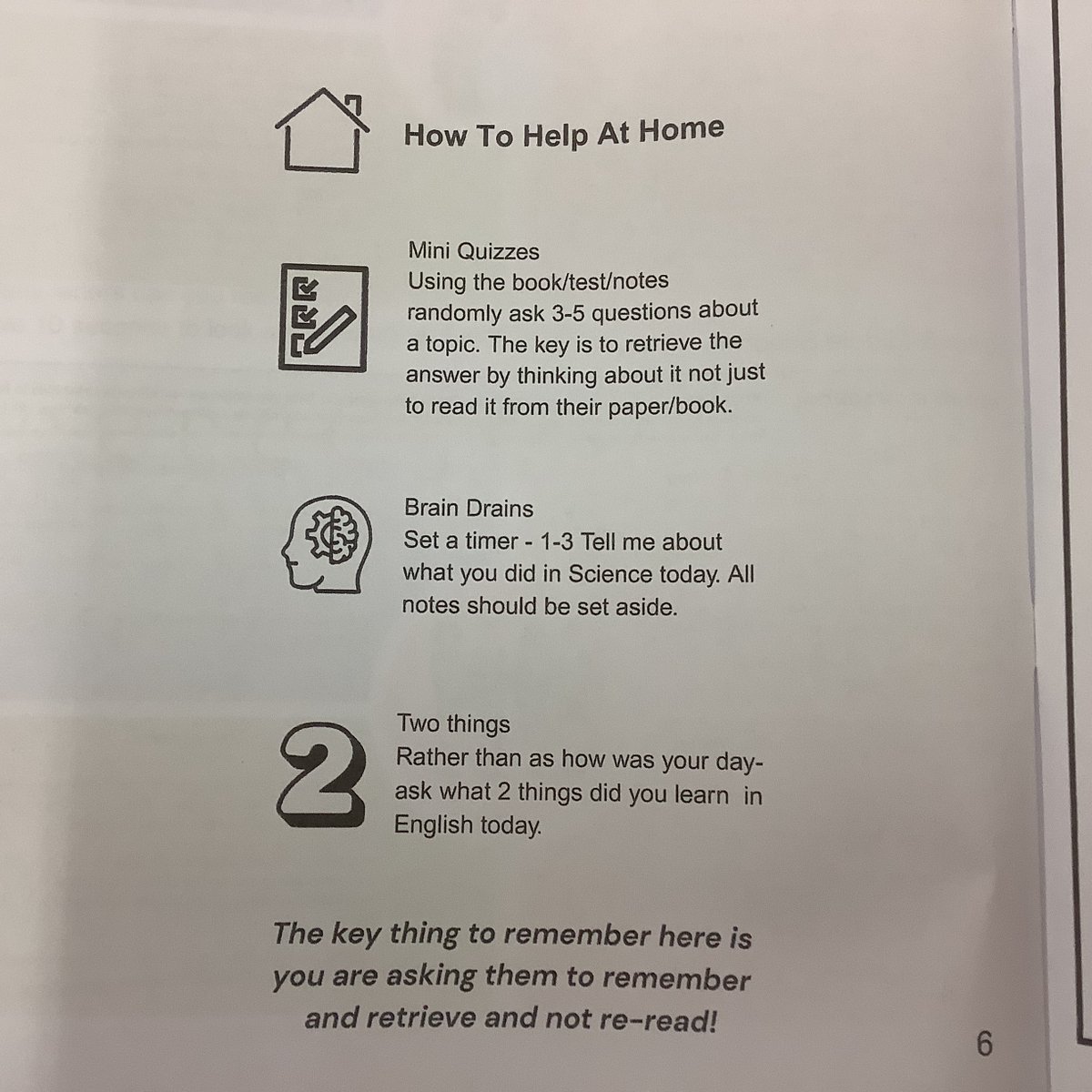 How To Help At Home

Mini Quizzes
Using the book/test/notes randomly ask 3-5 questions about a topic. The key is to retrieve the answer by thinking about it not just to read it from their paper/book.

Brain Drains
Set a timer - 1-3 Tell me about what you did in Science today. All notes should be set aside.

2

Two things
Rather than as how was your day- ask what 2 things did you learn in English today.

The key thing to remember here is you are asking them to remember and retrieve and not re-read!

6